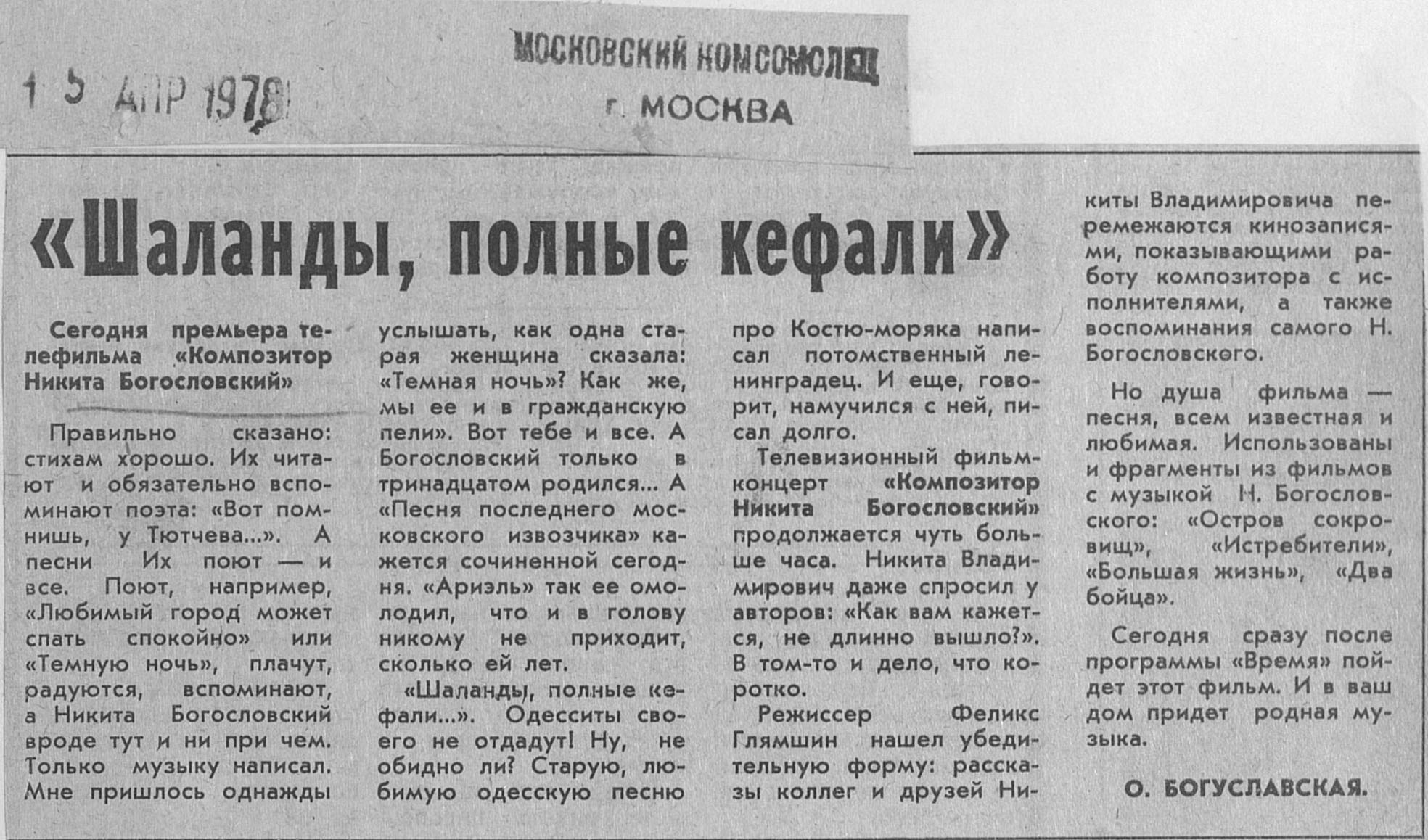 1 5 АПР 1978

МОСКОВСКИЙ КОМСОМОЛЕЦ
г. МОСКВА

«Шаланды, полные кефали»

Сегодня премьера телефильма «Композитор Никита Богословский»

Правильно сказано: стихам хорошо. Их читают и обязательно вспоминают поэта: «Вот помнишь, у Тютчева...». А песни Их поют — и все. Поют, например, «Любимый город может спать спокойно» или «Темную ночь», плачут, радуются, вспоминают, а Никита Богословский вроде тут и ни при чем. Только музыку написал. Мне пришлось однажды услышать, как одна старая женщина сказала: «Темная ночь»? Как же, мы ее и в гражданскую пели». Вот тебе и все. А Богословский только в тринадцатом родился... А «Песня последнего московского извозчика» кажется сочиненной сегодня. «Ариэль» так ее омолодил, что и в голову никому не приходит, сколько ей лет.

«Шаланды, полные кефали...». Одесситы своего не отдадут! Ну, не обидно ли? Старую, любимую одесскую песню про Костю-моряка написал потомственный ленинградец. И еще, говорит, намучился с ней, писал долго.

Телевизионный фильм-концерт «Композитор Никита Богословский» продолжается чуть больше часа. Никита Владимирович даже спросил у авторов: «Как вам кажется, не длинно вышло?». В том-то и дело, что коротко.

Режиссер Феликс Глямшин нашел убедительную форму: рассказы коллег и друзей Никиты Владимировича перемежаются кинозаписями, показывающими работу композитора с исполнителями, а также воспоминания самого Н. Богословского.

Но душа фильма — песня, всем известная и любимая. Использованы и фрагменты из фильмов с музыкой Н. Богословского: «Остров сокровищ», «Истребители», «Большая жизнь», «Два бойца».

Сегодня сразу после программы «Время» пойдет этот фильм. И в ваш дом придет родная музыка.

О. БОГУСЛАВСКАЯ.